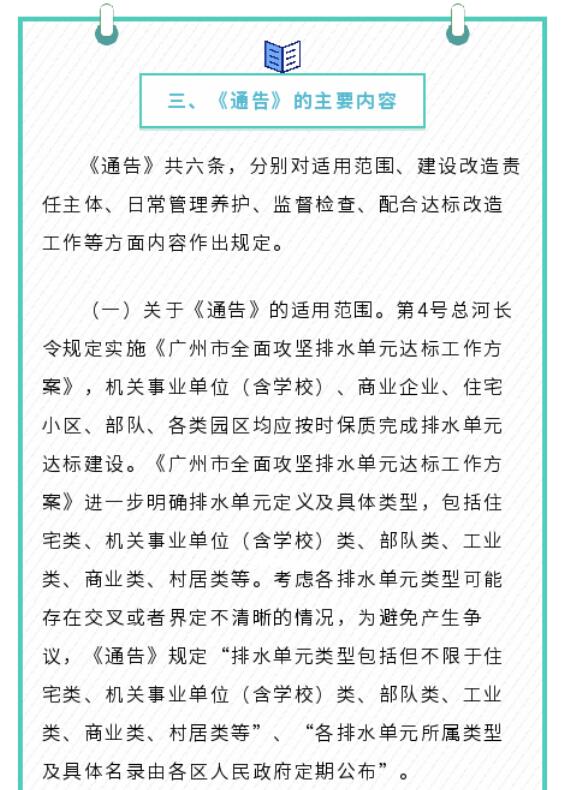 三、《通告》的主要内容

《通告》共六条，分别对适用范围、建设改造责任主体、日常管理养护、监督检查、配合达标改造工作等方面内容作出规定。

（一）关于《通告》的适用范围。第4号总河长令规定实施《广州市全面攻坚排水单元达标工作方案》，机关事业单位（含学校）、商业企业、住宅小区、部队、各类园区均应按时保质完成排水单元达标建设。《广州市全面攻坚排水单元达标工作方案》进一步明确排水单元定义及具体类型，包括住宅类、机关事业单位（含学校）类、部队类、工业类、商业类、村居类等。考虑各排水单元类型可能存在交叉或者界定不清晰的情况，为避免产生争议，《通告》规定“排水单元类型包括但不限于住宅类、机关事业单位（含学校）类、部队类、工业类、商业类、村居类等”、“各排水单元所属类型及具体名录由各区人民政府定期公布”。